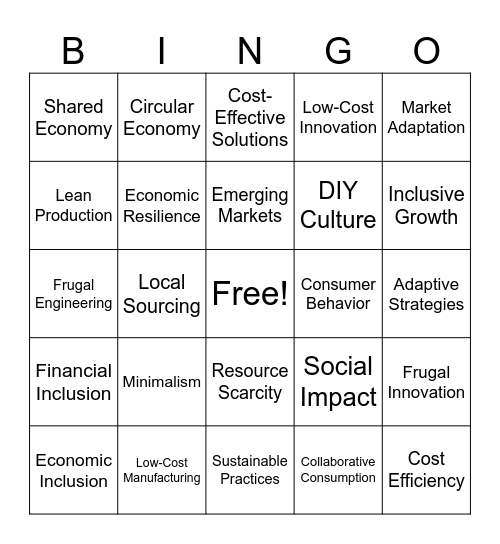 | B | I | N | G | O |
|---|---|---|---|---|
| Shared Economy | Circular Economy | Cost-Effective Solutions | Low-Cost Innovation | Market Adaptation |
| Lean Production | Economic Resilience | Emerging Markets | DIY Culture | Inclusive Growth |
| Frugal Engineering | Local Sourcing | Free! | Consumer Behavior | Adaptive Strategies |
| Financial Inclusion | Minimalism | Resource Scarcity | Social Impact | Frugal Innovation |
| Economic Inclusion | Low-Cost Manufacturing | Sustainable Practices | Collaborative Consumption | Cost Efficiency |